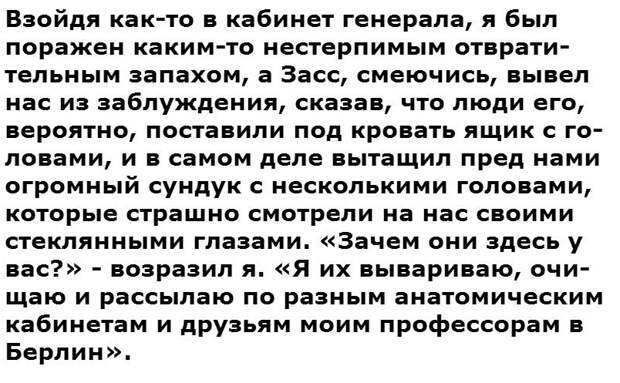 Взойдя как-то в кабинет генерала, я был поражен каким-то нестерпимым отвратительным запахом, а Засс, смеючись, вывел нас из заблуждения, сказав, что люди его, вероятно, поставили под кровать ящик с головами, и в самом деле вытащил пред нами огромный сундук с несколькими головами, которые страшно смотрели на нас своими стеклянными глазами. «Зачем они здесь у вас?» - возразил я. «Я их вывариваю, очищаю и рассылаю по разным анатомическим кабинетам и друзьям моим профессорам в Берлин».